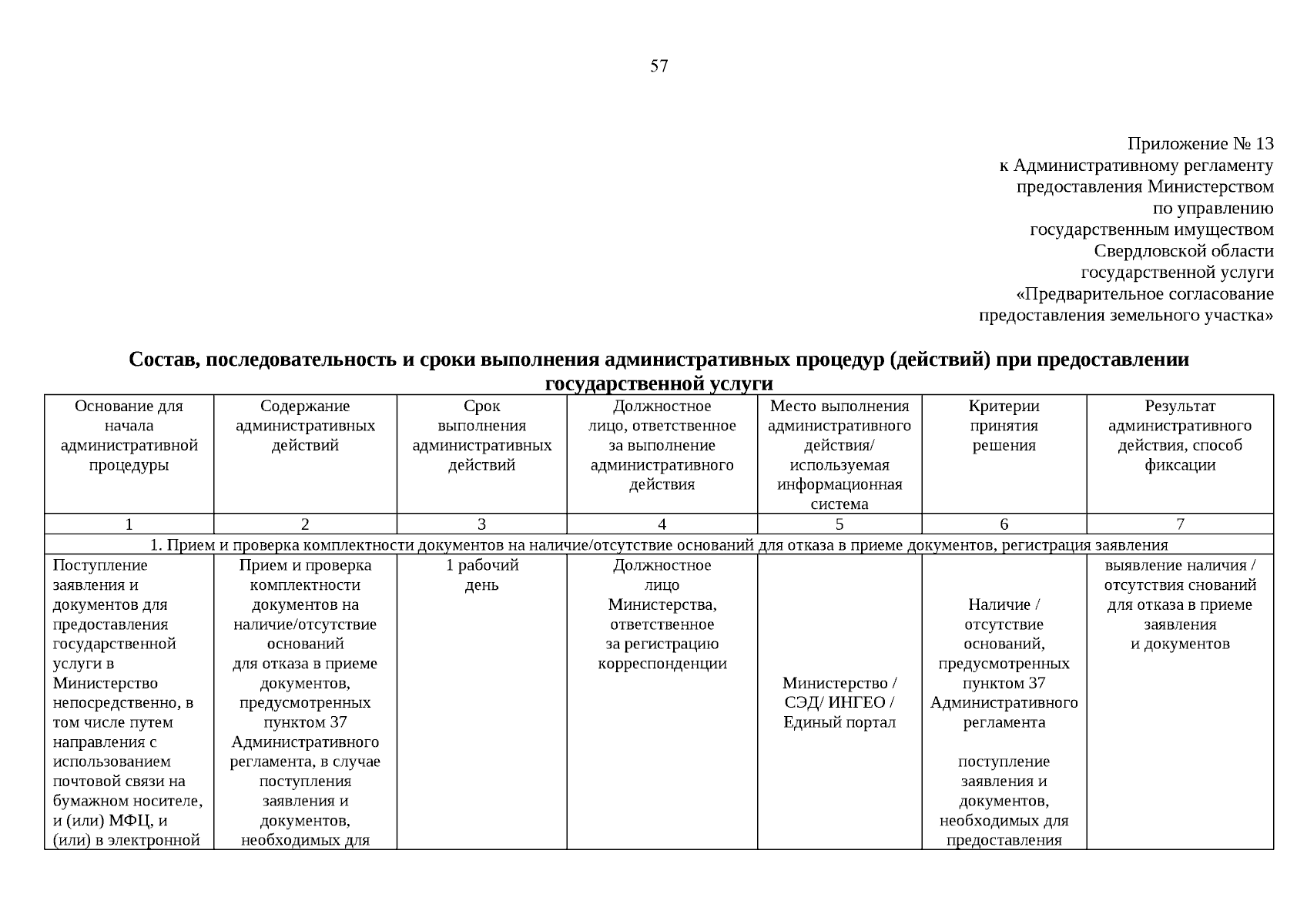 57

Приложение № 13
к Административному регламенту
предоставления Министерством
по управлению
государственным имуществом
Свердловской области
государственной услуги
«Предварительное согласование
предоставления земельного участка»

Состав, последовательность и сроки выполнения административных процедур (действий) при предоставлении государственной услуги

| Основание для начала административной процедуры | Содержание административных действий | Срок выполнения административных действий | Должностное лицо, ответственное за выполнение административного действия | Место выполнения административного действия/ используемая информационная система | Критерии принятия решения | Результат административного действия, способ фиксации |
|---|---|---|---|---|---|---|
| 1 | 2 | 3 | 4 | 5 | 6 | 7 |
| 1. Прием и проверка комплектности документов на наличие/отсутствие оснований для отказа в приеме документов, регистрация заявления | | | | | | |
| Поступление заявления и документов для предоставления государственной услуги в Министерство непосредственно, в том числе путем направления с использованием почтовой связи на бумажном носителе, и (или) МФЦ, и (или) в электронной | Прием и проверка комплектности документов на наличие/отсутствие оснований для отказа в приеме документов, предусмотренных пунктом 37 Административного регламента, в случае поступления заявления и документов, необходимых для | 1 рабочий день | Должностное лицо Министерства, ответственное за регистрацию корреспонденции | Министерство / СЭД/ ИНГЕО / Единый портал | Наличие / отсутствие оснований, предусмотренных пунктом 37 Административного регламента поступление заявления и документов, необходимых для предоставления | выявление наличия / отсутствия снований для отказа в приеме заявления и документов |